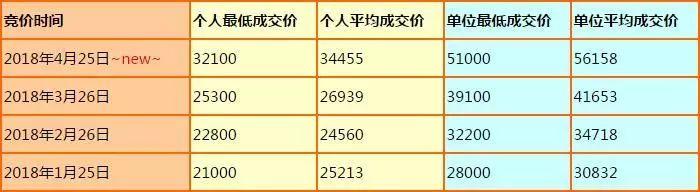 | 竞价时间 | 个人最低成交价 | 个人平均成交价 | 单位最低成交价 | 单位平均成交价 |
|---|---|---|---|---|
| 2018年4月25日~new~ | 32100 | 34455 | 51000 | 56158 |
| 2018年3月26日 | 25300 | 26939 | 39100 | 41653 |
| 2018年2月26日 | 22800 | 24560 | 32200 | 34718 |
| 2018年1月25日 | 21000 | 25213 | 28000 | 30832 |